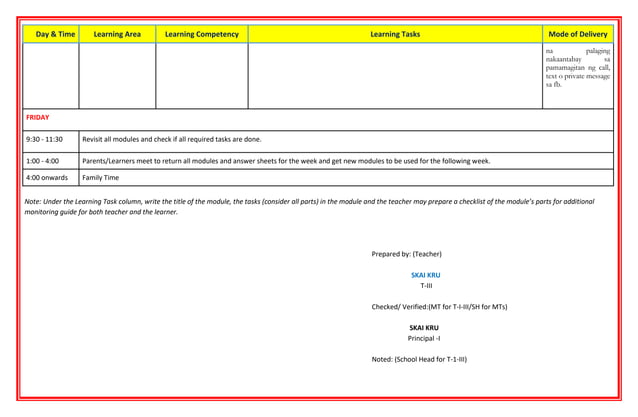 | Day & Time | Learning Area | Learning Competency | Learning Tasks | Mode of Delivery |
|---|---|---|---|---|
| | | | | na palaging nakaantabay sa pamamagitan ng call, text o private message sa fb. |
| FRIDAY | | | | |
| 9:30 - 11:30 | Revisit all modules and check if all required tasks are done. | | | |
| 1:00 - 4:00 | Parents/Learners meet to return all modules and answer sheets for the week and get new modules to be used for the following week. | | | |
| 4:00 onwards | Family Time | | | |

Note: Under the Learning Task column, write the title of the module, the tasks (consider all parts) in the module and the teacher may prepare a checklist of the module's parts for additional monitoring guide for both teacher and the learner.

Prepared by: (Teacher)

SKAI KRU
T-III

Checked/ Verified:(MT for T-I-III/SH for MTs)

SKAI KRU
Principal -I

Noted: (School Head for T-1-III)